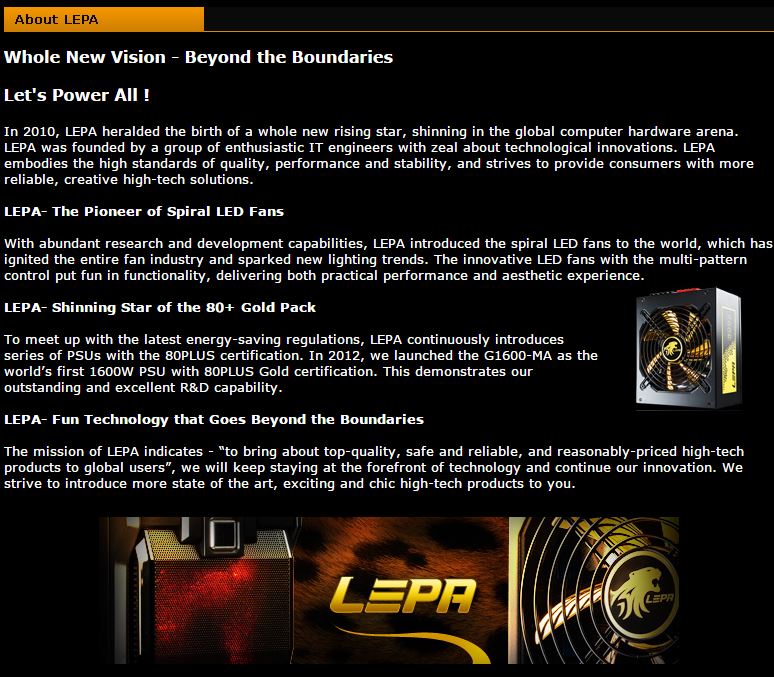 About LEPA

Whole New Vision - Beyond the Boundaries

Let's Power All !

In 2010, LEPA heralded the birth of a whole new rising star, shinning in the global computer hardware arena. LEPA was founded by a group of enthusiastic IT engineers with zeal about technological innovations. LEPA embodies the high standards of quality, performance and stability, and strives to provide consumers with more reliable, creative high-tech solutions.

LEPA- The Pioneer of Spiral LED Fans

With abundant research and development capabilities, LEPA introduced the spiral LED fans to the world, which has ignited the entire fan industry and sparked new lighting trends. The innovative LED fans with the multi-pattern control put fun in functionality, delivering both practical performance and aesthetic experience.

LEPA- Shinning Star of the 80+ Gold Pack

To meet up with the latest energy-saving regulations, LEPA continuously introduces series of PSUs with the 80PLUS certification. In 2012, we launched the G1600-MA as the world's first 1600W PSU with 80PLUS Gold certification. This demonstrates our outstanding and excellent R&D capability.

LEPA- Fun Technology that Goes Beyond the Boundaries

The mission of LEPA indicates - "to bring about top-quality, safe and reliable, and reasonably-priced high-tech products to global users", we will keep staying at the forefront of technology and continue our innovation. We strive to introduce more state of the art, exciting and chic high-tech products to you.

LEPA

LEPA